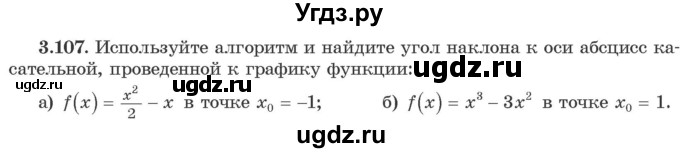 Угдз.ру

3.107. Используйте алгоритм и найдите угол наклона к оси абсцисс касательной, проведенной к графику функции: ugdz.ru

ugdz.ru ugdz.ru

а) $f(x) = \frac{x^2}{2} - x$ в точке $x_0 = -1$; б) $f(x) = x^3 - 3x^2$ в точке $x_0 = 1$.

ugdz.ru